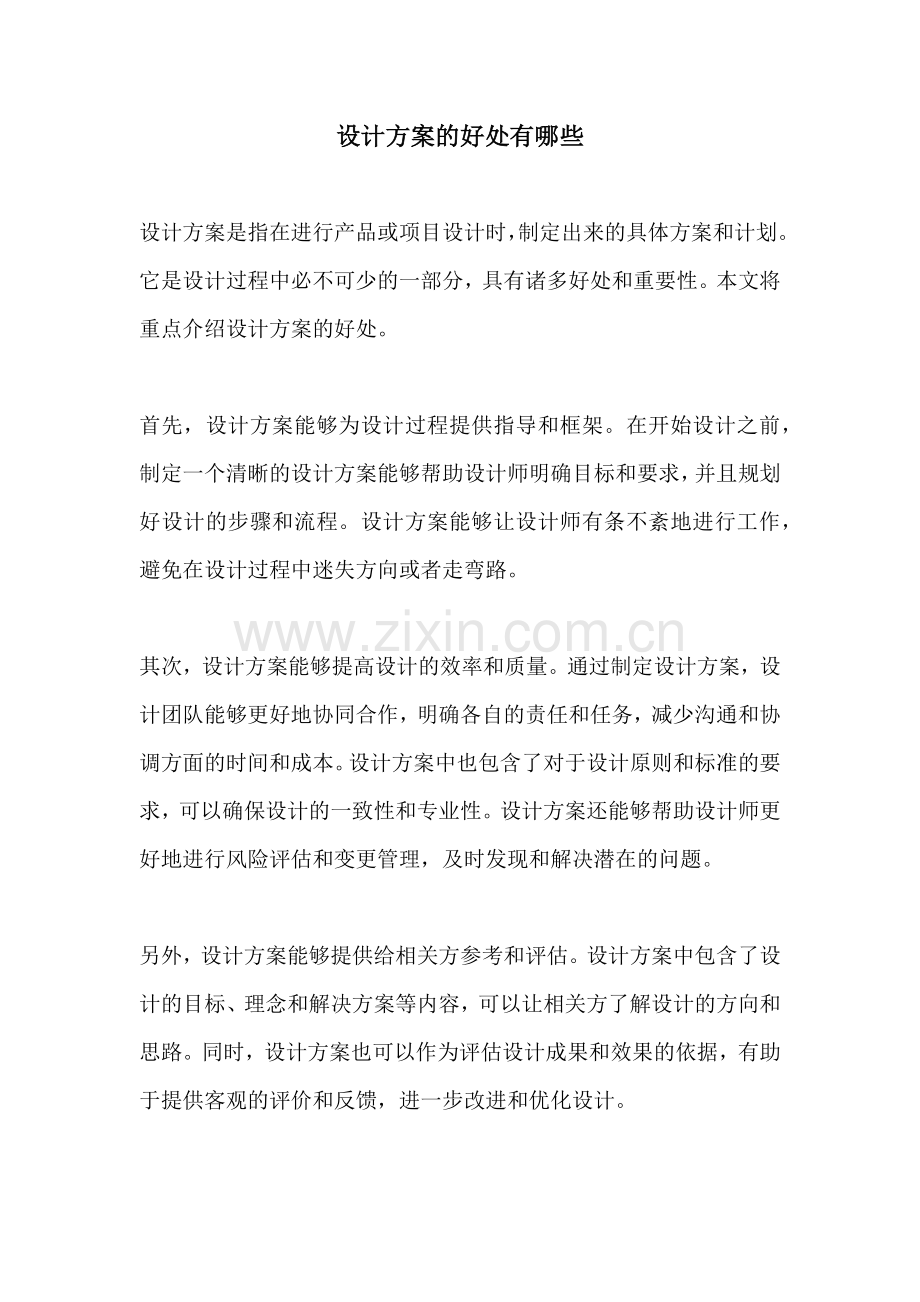 设计方案的好处有哪些

设计方案是指在进行产品或项目设计时，制定出来的具体方案和计划。它是设计过程中必不可少的一部分，具有诸多好处和重要性。本文将重点介绍设计方案的好处。

首先，设计方案能够为设计过程提供指导和框架。在开始设计之前，制定一个清晰的设计方案能够帮助设计师明确目标和要求，并且规划好设计的步骤和流程。设计方案能够让设计师有条不紊地进行工作，避免在设计过程中迷失方向或者走弯路。

其次，设计方案能够提高设计的效率和质量。通过制定设计方案，设计团队能够更好地协同合作，明确各自的责任和任务，减少沟通和协调方面的时间和成本。设计方案中也包含了对于设计原则和标准的要求，可以确保设计的一致性和专业性。设计方案还能够帮助设计师更好地进行风险评估和变更管理，及时发现和解决潜在的问题。

另外，设计方案能够提供给相关方参考和评估。设计方案中包含了设计的目标、理念和解决方案等内容，可以让相关方了解设计的方向和思路。同时，设计方案也可以作为评估设计成果和效果的依据，有助于提供客观的评价和反馈，进一步改进和优化设计。

www.zixin.com.cn